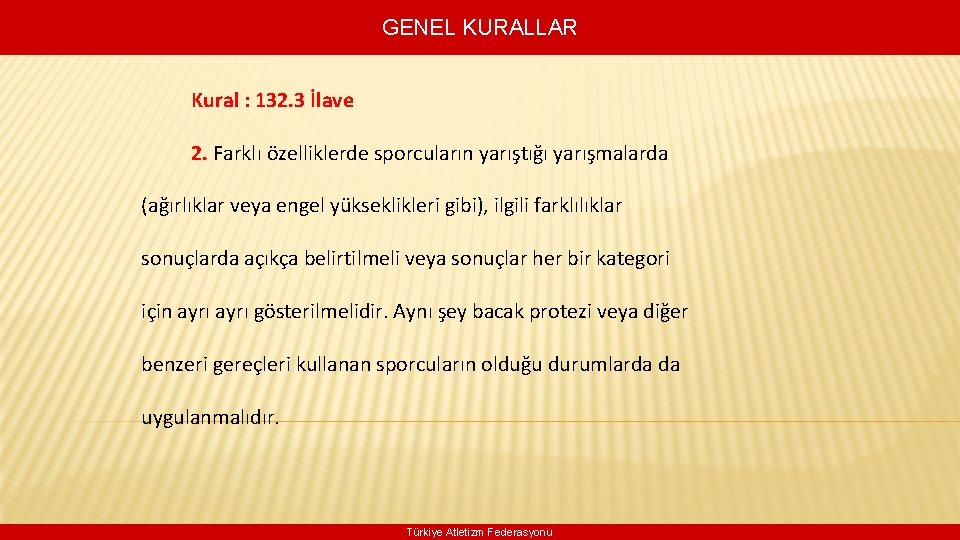 GENEL KURALLAR

Kural : 132.3 İlave

2. Farklı özelliklerde sporcuların yarıştığı yarışmalarda (ağırlıklar veya engel yükseklikleri gibi), ilgili farklılıklar sonuçlarda açıkça belirtilmeli veya sonuçlar her bir kategori için ayrı ayrı gösterilmelidir. Aynı şey bacak protezi veya diğer benzeri gereçleri kullanan sporcuların olduğu durumlarda da uygulanmalıdır.

Türkiye Atletizm Federasyonu